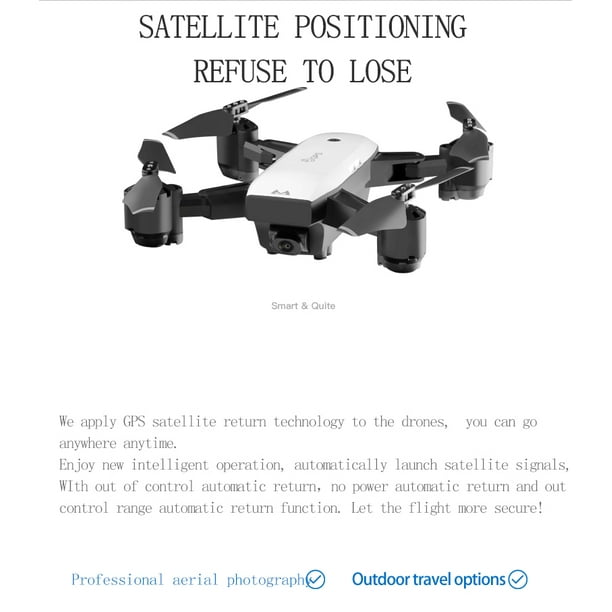 SATELLITE POSITIONING
REFUSE TO LOSE

Smart & Quite

We apply GPS satellite return technology to the drones, you can go anywhere anytime.
Enjoy new intelligent operation, automatically launch satellite signals, WIth out of control automatic return, no power automatic return and out control range automatic return function. Let the flight more secure!

Professional aerial photograph

Outdoor travel options